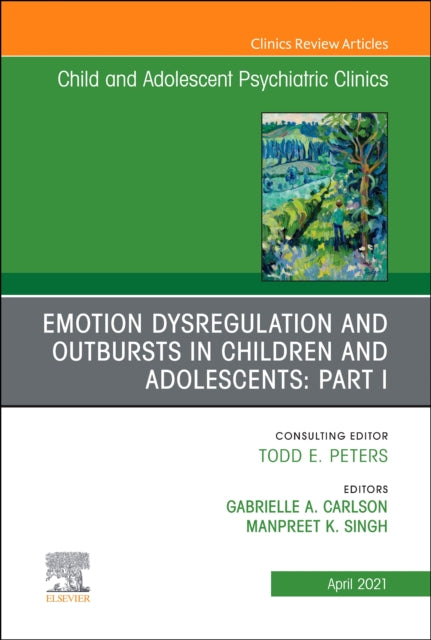 Clinics Review Articles

Child and Adolescent Psychiatric Clinics

EMOTION DYSREGULATION AND OUTBURSTS IN CHILDREN AND ADOLESCENTS: PART I

CONSULTING EDITOR
TODD E. PETERS

EDITORS
GABRIELLE A. CARLSON
MANPREET K. SINGH

ELSEVIER

April 2021